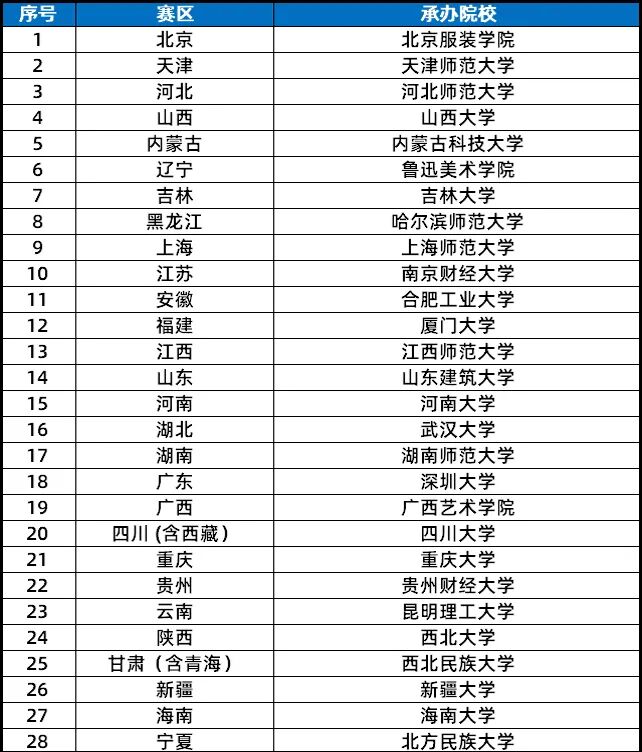 | 序号 | 赛区 | 承办院校 |
|---|---|---|
| 1 | 北京 | 北京服装学院 |
| 2 | 天津 | 天津师范大学 |
| 3 | 河北 | 河北师范大学 |
| 4 | 山西 | 山西大学 |
| 5 | 内蒙古 | 内蒙古科技大学 |
| 6 | 辽宁 | 鲁迅美术学院 |
| 7 | 吉林 | 吉林大学 |
| 8 | 黑龙江 | 哈尔滨师范大学 |
| 9 | 上海 | 上海师范大学 |
| 10 | 江苏 | 南京财经大学 |
| 11 | 安徽 | 合肥工业大学 |
| 12 | 福建 | 厦门大学 |
| 13 | 江西 | 江西师范大学 |
| 14 | 山东 | 山东建筑大学 |
| 15 | 河南 | 河南大学 |
| 16 | 湖北 | 武汉大学 |
| 17 | 湖南 | 湖南师范大学 |
| 18 | 广东 | 深圳大学 |
| 19 | 广西 | 广西艺术学院 |
| 20 | 四川 (含西藏) | 四川大学 |
| 21 | 重庆 | 重庆大学 |
| 22 | 贵州 | 贵州财经大学 |
| 23 | 云南 | 昆明理工大学 |
| 24 | 陕西 | 西北大学 |
| 25 | 甘肃（含青海） | 西北民族大学 |
| 26 | 新疆 | 新疆大学 |
| 27 | 海南 | 海南大学 |
| 28 | 宁夏 | 北方民族大学 |